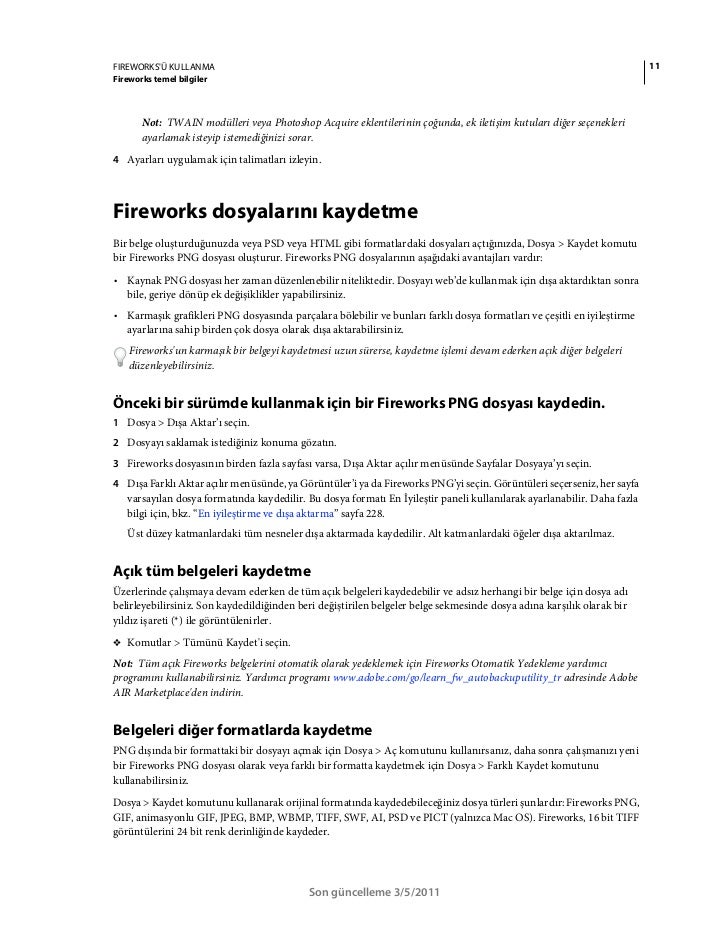 FIREWORKS'Ü KULLANMA
Fireworks temel bilgiler

11

Not: TWAIN modülleri veya Photoshop Acquire eklentilerinin çoğunda, ek iletişim kutuları diğer seçenekleri ayarlamak isteyip istemediğinizi sorar.

4 Ayarları uygulamak için talimatları izleyin.

Fireworks dosyalarını kaydetme

Bir belge oluşturduğunuzda veya PSD veya HTML gibi formatlardaki dosyaları açtığınızda, Dosya > Kaydet komutu bir Fireworks PNG dosyası oluşturur. Fireworks PNG dosyalarının aşağıdaki avantajları vardır:

• Kaynak PNG dosyası her zaman düzenlenebilir niteliktedir. Dosyayı web'de kullanmak için dışa aktardıktan sonra bile, geriye dönüp ek değişiklikler yapabilirsiniz.

• Karmaşık grafikleri PNG dosyasında parçalara bölebilir ve bunları farklı dosya formatları ve çeşitli en iyileştirme ayarlarına sahip birden çok dosya olarak dışa aktarabilirsiniz.

Fireworks'un karmaşık bir belgeyi kaydetmesi uzun sürerse, kaydetme işlemi devam ederken açık diğer belgeleri düzenleyebilirsiniz.

Önceki bir sürümde kullanmak için bir Fireworks PNG dosyası kaydedin.

1 Dosya > Dışa Aktar'ı seçin.

2 Dosyayı saklamak istediğiniz konuma gözatın.

3 Fireworks dosyasının birden fazla sayfası varsa, Dışa Aktar açılır menüsünde Sayfalar Dosyaya'yı seçin.

4 Dışa Farklı Aktar açılır menüsünde, ya Görüntüler'i ya da Fireworks PNG'yi seçin. Görüntüleri seçerseniz, her sayfa varsayılan dosya formatında kaydedilir. Bu dosya formatı En İyileştir paneli kullanılarak ayarlanabilir. Daha fazla bilgi için, bkz. "En iyileştirme ve dışa aktarma" sayfa 228.

Üst düzey katmanlardaki tüm nesneler dışa aktarmada kaydedilir. Alt katmanlardaki öğeler dışa aktarılmaz.

Açık tüm belgeleri kaydetme

Üzerlerinde çalışmaya devam ederken de tüm açık belgeleri kaydedebilir ve adsız herhangi bir belge için dosya adı belirleyebilirsiniz. Son kaydedildiğinden beri değiştirilen belgeler belge sekmesinde dosya adına karşılık olarak bir yıldız işareti (*) ile görüntülenirler.

❖ Komutlar > Tümünü Kaydet'i seçin.

Not: Tüm açık Fireworks belgelerini otomatik olarak yedeklemek için Fireworks Otomatik Yedekleme yardımcı programını kullanabilirsiniz. Yardımcı programı www.adobe.com/go/learn_fw_autobackuputility_tr adresinde Adobe AIR Marketplace'den indirin.

Belgeleri diğer formatlarda kaydetme

PNG dışında bir formattaki bir dosyayı açmak için Dosya > Aç komutunu kullanırsanız, daha sonra çalışmanızı yeni bir Fireworks PNG dosyası olarak veya farklı bir formatta kaydetmek için Dosya > Farklı Kaydet komutunu kullanabilirsiniz.

Dosya > Kaydet komutunu kullanarak orijinal formatında kaydedebileceğiniz dosya türleri şunlardır: Fireworks PNG, GIF, animasyonlu GIF, JPEG, BMP, WBMP, TIFF, SWF, AI, PSD ve PICT (yalnızca Mac OS). Fireworks, 16 bit TIFF görüntülerini 24 bit renk derinliğinde kaydeder.

Son güncelleme 3/5/2011